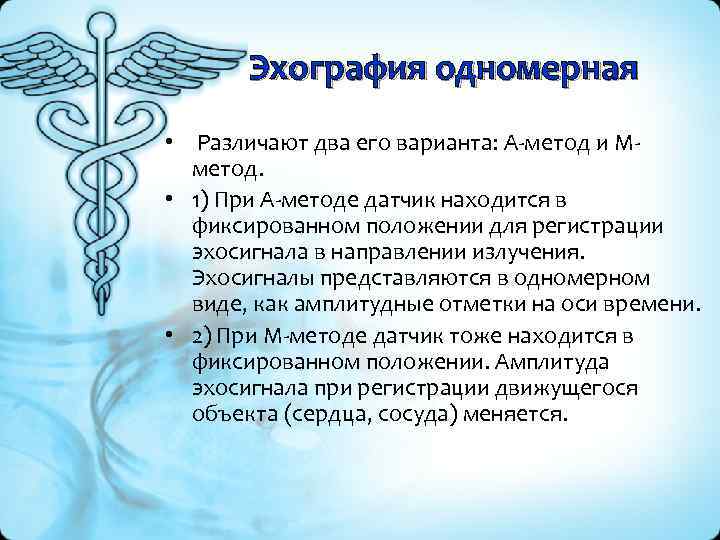 Эхография одномерная

• Различают два его варианта: А-метод и М-метод.

• 1) При А-методе датчик находится в фиксированном положении для регистрации эхосигнала в направлении излучения. Эхосигналы представляются в одномерном виде, как амплитудные отметки на оси времени.

• 2) При М-методе датчик тоже находится в фиксированном положении. Амплитуда эхосигнала при регистрации движущегося объекта (сердца, сосуда) меняется.